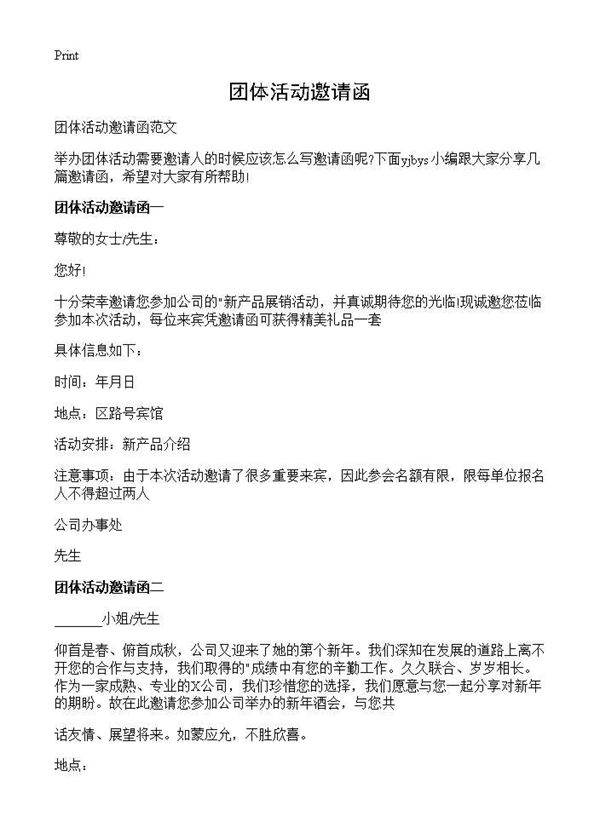 Print

团体活动邀请函

团体活动邀请函范文

举办团体活动需要邀请人的时候应该怎么写邀请函呢?下面yjbys小编跟大家分享几篇邀请函，希望对大家有所帮助!

团体活动邀请函一

尊敬的女士/先生：

您好!

十分荣幸邀请您参加公司的"新产品展销活动，并真诚期待您的光临!现诚邀您莅临参加本次活动，每位来宾凭邀请函可获得精美礼品一套

具体信息如下：

时间：年月日

地点：区路号宾馆

活动安排：新产品介绍

注意事项：由于本次活动邀请了很多重要来宾，因此参会名额有限，限每单位报名人不得超过两人

公司办事处

先生

团体活动邀请函二

_______小姐/先生

仰首是春、俯首成秋，公司又迎来了她的第个新年。我们深知在发展的道路上离不开您的合作与支持，我们取得的"成绩中有您的辛勤工作。久久联合、岁岁相长。作为一家成熟、专业的X公司，我们珍惜您的选择，我们愿意与您一起分享对新年的期盼。故在此邀请您参加公司举办的新年酒会，与您共

话友情、展望将来。如蒙应允，不胜欣喜。

地点：